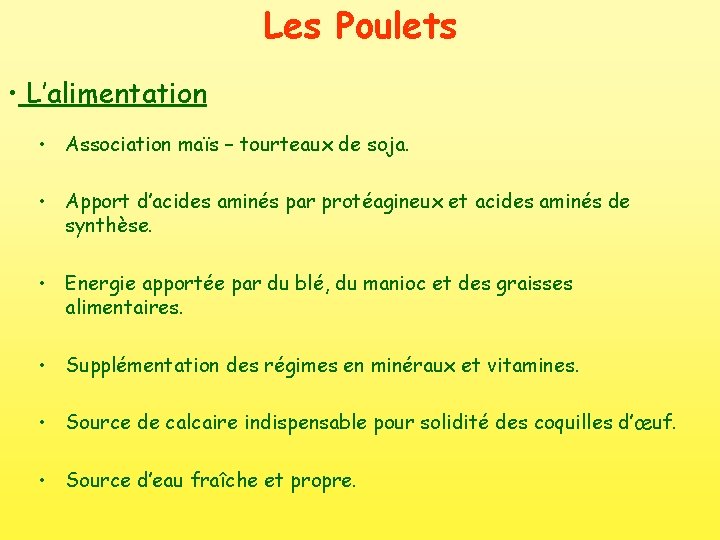 Les Poulets

• L'alimentation

• Association maïs – tourteaux de soja.

• Apport d'acides aminés par protéagineux et acides aminés de synthèse.

• Energie apportée par du blé, du manioc et des graisses alimentaires.

• Supplémentation des régimes en minéraux et vitamines.

• Source de calcaire indispensable pour solidité des coquilles d'œuf.

• Source d'eau fraîche et propre.